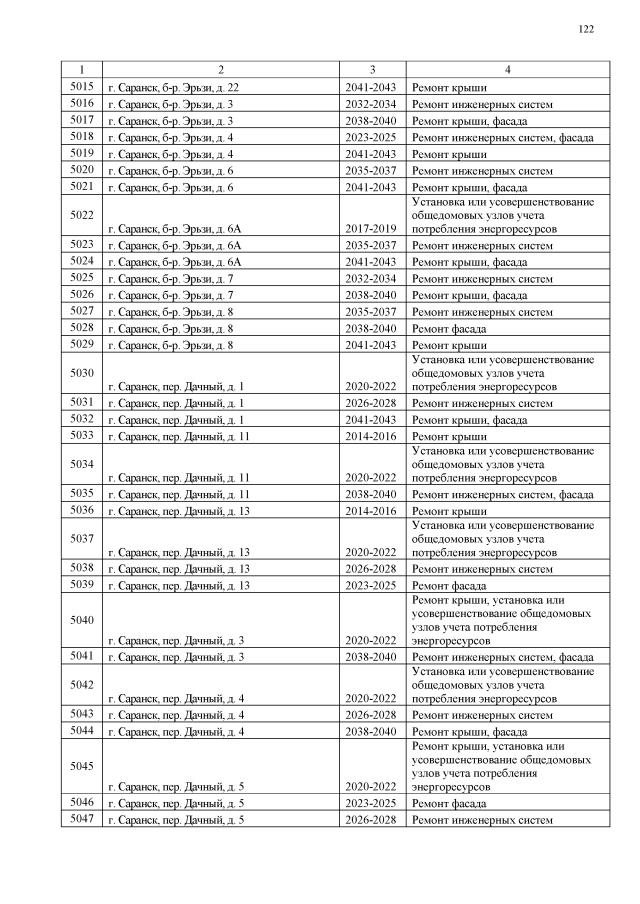 122

| 1 | 2 | 3 | 4 |
|---|---|---|---|
| 5015 | г. Саранск, б-р. Эрьзи, д. 22 | 2041-2043 | Ремонт крыши |
| 5016 | г. Саранск, б-р. Эрьзи, д. 3 | 2032-2034 | Ремонт инженерных систем |
| 5017 | г. Саранск, б-р. Эрьзи, д. 3 | 2038-2040 | Ремонт крыши, фасада |
| 5018 | г. Саранск, б-р. Эрьзи, д. 4 | 2023-2025 | Ремонт инженерных систем, фасада |
| 5019 | г. Саранск, б-р. Эрьзи, д. 4 | 2041-2043 | Ремонт крыши |
| 5020 | г. Саранск, б-р. Эрьзи, д. 6 | 2035-2037 | Ремонт инженерных систем |
| 5021 | г. Саранск, б-р. Эрьзи, д. 6 | 2041-2043 | Ремонт крыши, фасада |
| 5022 | г. Саранск, б-р. Эрьзи, д. 6А | 2017-2019 | Установка или усовершенствование общедомовых узлов учета потребления энергоресурсов |
| 5023 | г. Саранск, б-р. Эрьзи, д. 6А | 2035-2037 | Ремонт инженерных систем |
| 5024 | г. Саранск, б-р. Эрьзи, д. 6А | 2041-2043 | Ремонт крыши, фасада |
| 5025 | г. Саранск, б-р. Эрьзи, д. 7 | 2032-2034 | Ремонт инженерных систем |
| 5026 | г. Саранск, б-р. Эрьзи, д. 7 | 2038-2040 | Ремонт крыши, фасада |
| 5027 | г. Саранск, б-р. Эрьзи, д. 8 | 2035-2037 | Ремонт инженерных систем |
| 5028 | г. Саранск, б-р. Эрьзи, д. 8 | 2038-2040 | Ремонт фасада |
| 5029 | г. Саранск, б-р. Эрьзи, д. 8 | 2041-2043 | Ремонт крыши |
| 5030 | г. Саранск, пер. Дачный, д. 1 | 2020-2022 | Установка или усовершенствование общедомовых узлов учета потребления энергоресурсов |
| 5031 | г. Саранск, пер. Дачный, д. 1 | 2026-2028 | Ремонт инженерных систем |
| 5032 | г. Саранск, пер. Дачный, д. 1 | 2041-2043 | Ремонт крыши, фасада |
| 5033 | г. Саранск, пер. Дачный, д. 11 | 2014-2016 | Ремонт крыши |
| 5034 | г. Саранск, пер. Дачный, д. 11 | 2020-2022 | Установка или усовершенствование общедомовых узлов учета потребления энергоресурсов |
| 5035 | г. Саранск, пер. Дачный, д. 11 | 2038-2040 | Ремонт инженерных систем, фасада |
| 5036 | г. Саранск, пер. Дачный, д. 13 | 2014-2016 | Ремонт крыши |
| 5037 | г. Саранск, пер. Дачный, д. 13 | 2020-2022 | Установка или усовершенствование общедомовых узлов учета потребления энергоресурсов |
| 5038 | г. Саранск, пер. Дачный, д. 13 | 2026-2028 | Ремонт инженерных систем |
| 5039 | г. Саранск, пер. Дачный, д. 13 | 2023-2025 | Ремонт фасада |
| 5040 | г. Саранск, пер. Дачный, д. 3 | 2020-2022 | Ремонт крыши, установка или усовершенствование общедомовых узлов учета потребления энергоресурсов |
| 5041 | г. Саранск, пер. Дачный, д. 3 | 2038-2040 | Ремонт инженерных систем, фасада |
| 5042 | г. Саранск, пер. Дачный, д. 4 | 2020-2022 | Установка или усовершенствование общедомовых узлов учета потребления энергоресурсов |
| 5043 | г. Саранск, пер. Дачный, д. 4 | 2026-2028 | Ремонт инженерных систем |
| 5044 | г. Саранск, пер. Дачный, д. 4 | 2038-2040 | Ремонт крыши, фасада |
| 5045 | г. Саранск, пер. Дачный, д. 5 | 2020-2022 | Ремонт крыши, установка или усовершенствование общедомовых узлов учета потребления энергоресурсов |
| 5046 | г. Саранск, пер. Дачный, д. 5 | 2023-2025 | Ремонт фасада |
| 5047 | г. Саранск, пер. Дачный, д. 5 | 2026-2028 | Ремонт инженерных систем |